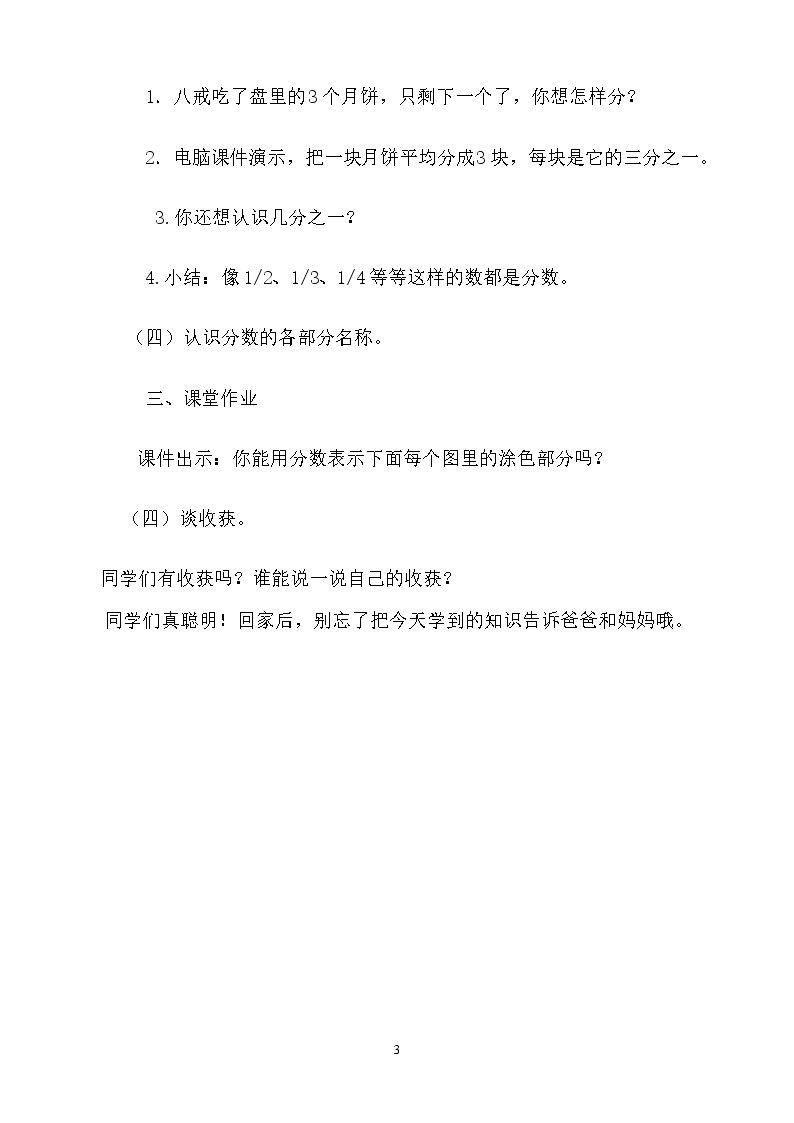 1.八戒吃了盘里的3个月饼，只剩下一个了，你想怎样分？

2.电脑课件演示，把一块月饼平均分成3块，每块是它的三分之一。

3.你还想认识几分之一？

4.小结：像1/2、1/3、1/4等等这样的数都是分数。

（四）认识分数的各部分名称。

三、课堂作业

课件出示：你能用分数表示下面每个图里的涂色部分吗？

（四）谈收获。

同学们有收获吗？谁能说一说自己的收获？

同学们真聪明！回家后，别忘了把今天学到的知识告诉爸爸和妈妈哦。

3